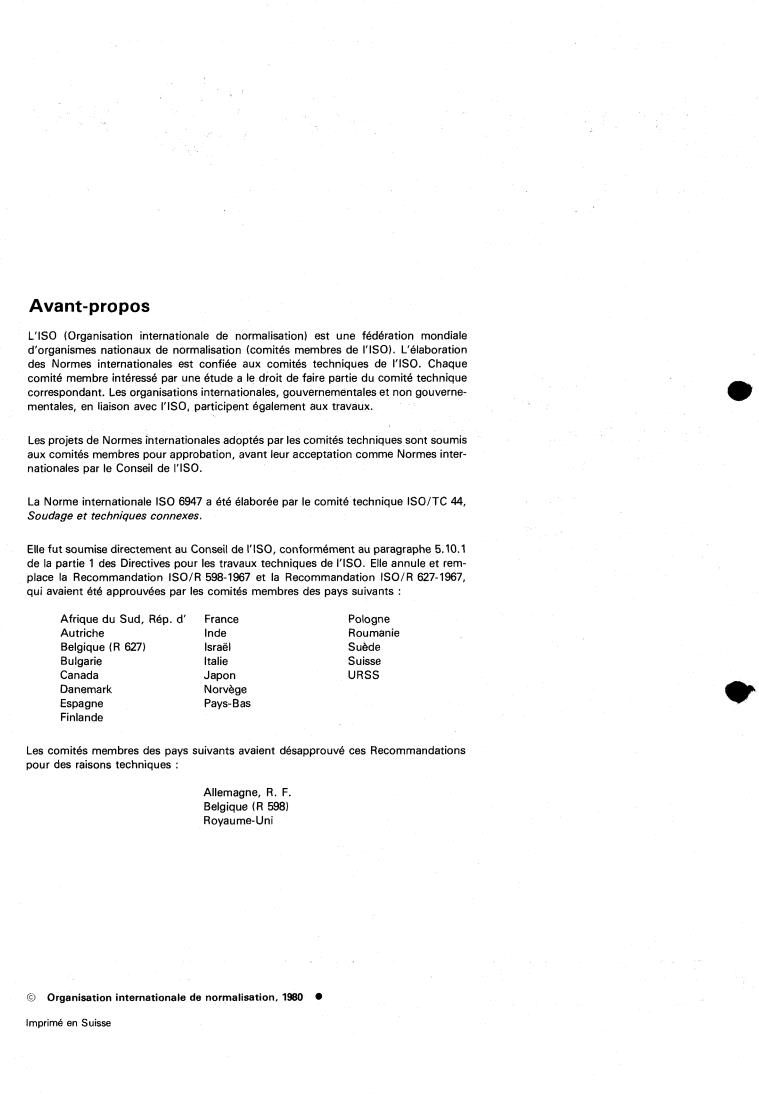 Avant-propos

L'ISO (Organisation internationale de normalisation) est une fédération mondiale d'organismes nationaux de normalisation (comités membres de l'ISO). L'élaboration des Normes internationales est confiée aux comités techniques de l'ISO. Chaque comité membre intéressé par une étude a le droit de faire partie du comité technique correspondant. Les organisations internationales, gouvernementales et non gouvernementales, en liaison avec l'ISO, participent également aux travaux.

Les projets de Normes internationales adoptés par les comités techniques sont soumis aux comités membres pour approbation, avant leur acceptation comme Normes internationales par le Conseil de l'ISO.

La Norme internationale ISO 6947 a été élaborée par le comité technique ISO/TC 44, Soudage et techniques connexes.

Elle fut soumise directement au Conseil de l'ISO, conformément au paragraphe 5.10.1 de la partie 1 des Directives pour les travaux techniques de l'ISO. Elle annule et remplace la Recommandation ISO/R 598-1967 et la Recommandation ISO/R 627-1967, qui avaient été approuvées par les comités membres des pays suivants :

Afrique du Sud, Rép. d'
Autriche
Belgique (R 627)
Bulgarie
Canada
Danemark
Espagne
Finlande

France
Inde
Israël
Italie
Japon
Norvège
Pays-Bas

Pologne
Roumanie
Suède
Suisse
URSS

Les comités membres des pays suivants avaient désapprouvé ces Recommandations pour des raisons techniques :

Allemagne, R. F.
Belgique (R 598)
Royaume-Uni

© Organisation internationale de normalisation, 1980 ●

Imprimé en Suisse